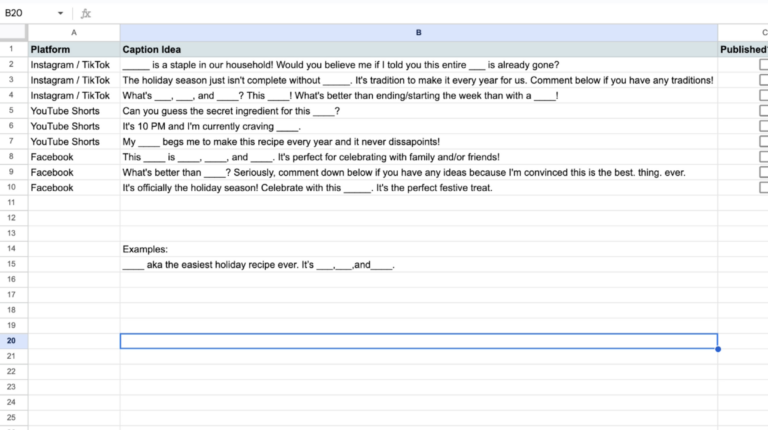 B20 fx

| | A | B | C |
|---|---|---|---|
| 1 | Platform | Caption Idea | Published |
| 2 | Instagram / TikTok | _____ is a staple in our household! Would you believe me if I told you this entire ___ is already gone? | |
| 3 | Instagram / TikTok | The holiday season just isn't complete without _____. It's tradition to make it every year for us. Comment below if you have any traditions! | |
| 4 | Instagram / TikTok | What's ___, ___, and ____? This ____! What's better than ending/starting the week than with a ____! | |
| 5 | YouTube Shorts | Can you guess the secret ingredient for this ____? | |
| 6 | YouTube Shorts | It's 10 PM and I'm currently craving ____. | |
| 7 | YouTube Shorts | My ____ begs me to make this recipe every year and it never dissapoints! | |
| 8 | Facebook | This ____ is ____, ____, and ____. It's perfect for celebrating with family and/or friends! | |
| 9 | Facebook | What's better than ____? Seriously, comment down below if you have any ideas because I'm convinced this is the best. thing. ever. | |
| 10 | Facebook | It's officially the holiday season! Celebrate with this _____. It's the perfect festive treat. | |
| 11 | | | |
| 12 | | | |
| 13 | | | |
| 14 | | Examples: | |
| 15 | | ____ aka the easiest holiday recipe ever. It's ___,___,and____. | |
| 16 | | | |
| 17 | | | |
| 18 | | | |
| 19 | | | |
| 20 | | | |
| 21 | | | |
| 22 | | | |
| 23 | | | |
| 24 | | | |
| 25 | | | |